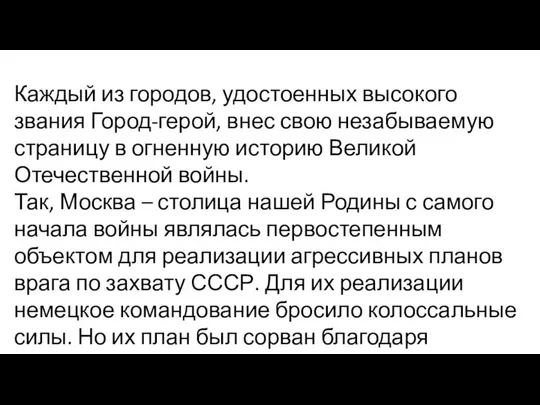 Каждый из городов, удостоенных высокого звания Город-герой, внес свою незабываемую страницу в огненную историю Великой Отечественной войны.
Так, Москва – столица нашей Родины с самого начала войны являлась первостепенным объектом для реализации агрессивных планов врага по захвату СССР. Для их реализации немецкое командование бросило колоссальные силы. Но их план был сорван благодаря